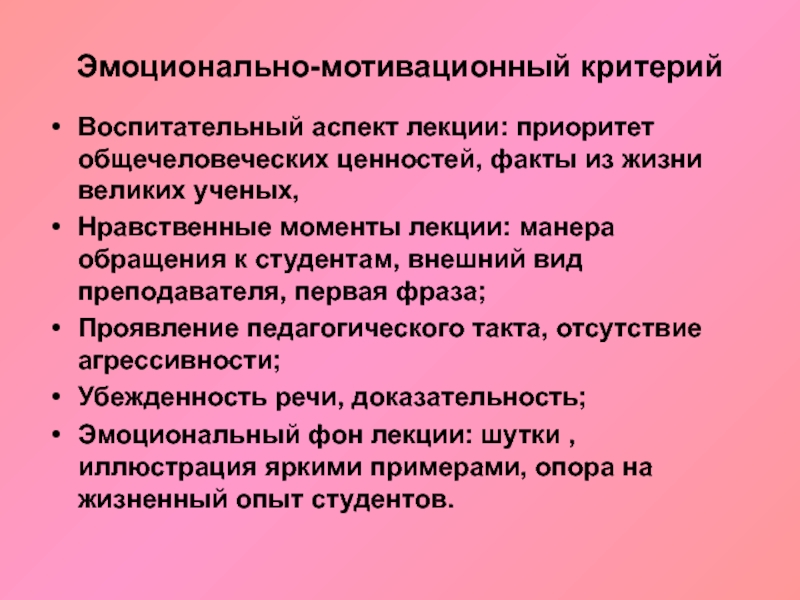 Эмоционально-мотивационный критерий

• Воспитательный аспект лекции: приоритет общечеловеческих ценностей, факты из жизни великих ученых,
• Нравственные моменты лекции: манера обращения к студентам, внешний вид преподавателя, первая фраза;
• Проявление педагогического такта, отсутствие агрессивности;
• Убежденность речи, доказательность;
• Эмоциональный фон лекции: шутки , иллюстрация яркими примерами, опора на жизненный опыт студентов.